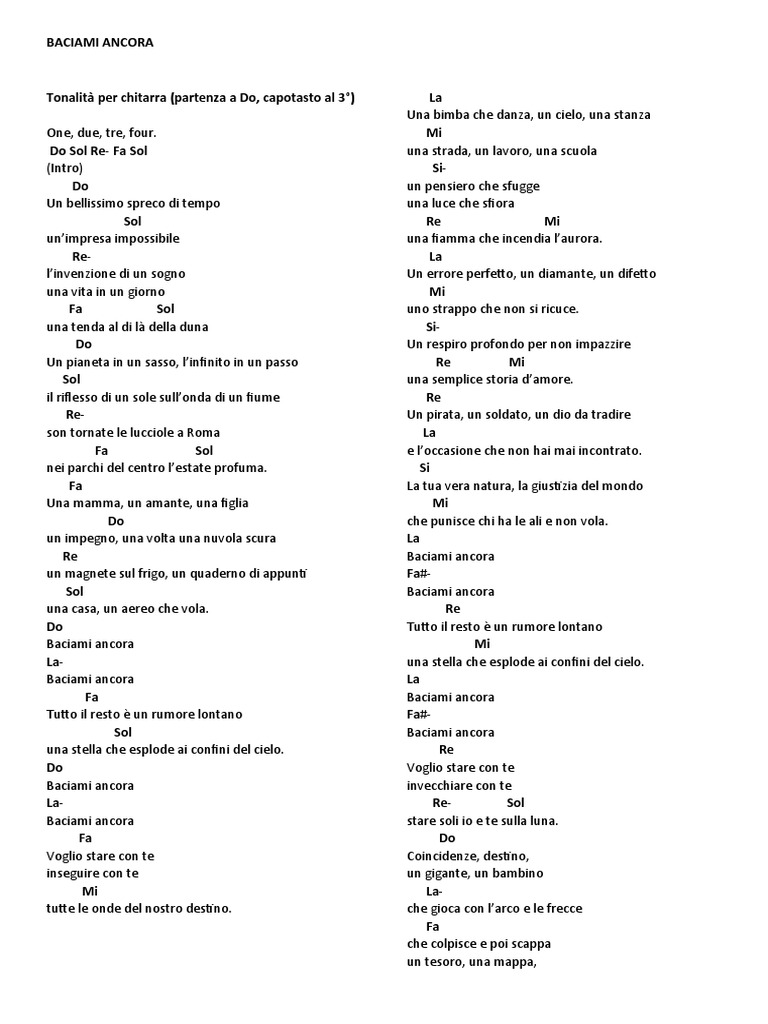 BACIAMI ANCORA

Tonalità per chitarra (partenza a Do, capotasto al 3°)

One, due, tre, four.
Do Sol Re- Fa Sol
(Intro)
Do
Un bellissimo spreco di tempo
Sol
un'impresa impossibile
Re-
l'invenzione di un sogno
una vita in un giorno
Fa Sol
una tenda al di là della duna
Do
Un pianeta in un sasso, l'infinito in un passo
Sol
il riflesso di un sole sull'onda di un fiume
Re-
son tornate le lucciole a Roma
Fa Sol
nei parchi del centro l'estate profuma.
Fa
Una mamma, un amante, una figlia
Do
un impegno, una volta una nuvola scura
Re
un magnete sul frigo, un quaderno di appunti
Sol
una casa, un aereo che vola.
Do
Baciami ancora
La-
Baciami ancora
Fa
Tutto il resto è un rumore lontano
Sol
una stella che esplode ai confini del cielo.
Do
Baciami ancora
La-
Baciami ancora
Fa
Voglio stare con te
inseguire con te
Mi
tutte le onde del nostro destino.

La
Una bimba che danza, un cielo, una stanza
Mi
una strada, un lavoro, una scuola
Si-
un pensiero che sfugge
una luce che sfiora
Re Mi
una fiamma che incendia l'aurora.
La
Un errore perfetto, un diamante, un difetto
Mi
uno strappo che non si ricuce.
Si-
Un respiro profondo per non impazzire
Re Mi
una semplice storia d'amore.
Re
Un pirata, un soldato, un dio da tradire
La
e l'occasione che non hai mai incontrato.
Si
La tua vera natura, la giustizia del mondo
Mi
che punisce chi ha le ali e non vola.
La
Baciami ancora
Fa#-
Baciami ancora
Re
Tutto il resto è un rumore lontano
Mi
una stella che esplode ai confini del cielo.
La
Baciami ancora
Fa#-
Baciami ancora
Re
Voglio stare con te
invecchiare con te
Re- Sol
stare soli io e te sulla luna.
Do
Coincidenze, destino,
un gigante, un bambino
La-
che gioca con l'arco e le frecce
Fa
che colpisce e poi scappa
un tesoro, una mappa,